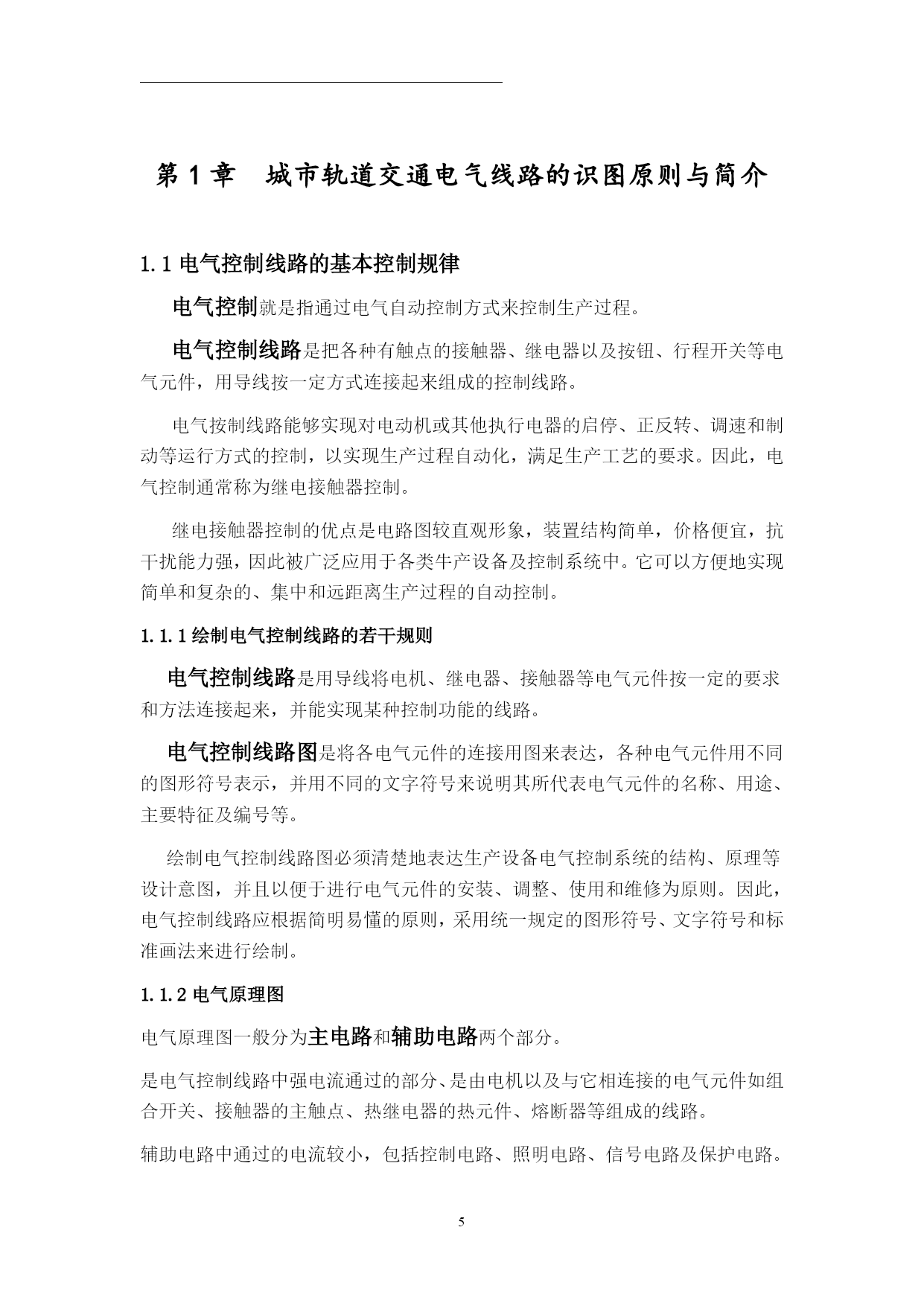 第 1 章　城市轨道交通电气线路的识图原则与简介

1.1 电气控制线路的基本控制规律

电气控制就是指通过电气自动控制方式来控制生产过程。

电气控制线路是把各种有触点的接触器、继电器以及按钮、行程开关等电气元件，用导线按一定方式连接起来组成的控制线路。

电气按制线路能够实现对电动机或其他执行电器的启停、正反转、调速和制动等运行方式的控制，以实现生产过程自动化，满足生产工艺的要求。因此，电气控制通常称为继电接触器控制。

继电接触器控制的优点是电路图较直观形象，装置结构简单，价格便宜，抗干扰能力强，因此被广泛应用于各类牛产设备及控制系统中。它可以方便地实现简单和复杂的、集中和远距离生产过程的自动控制。

1.1.1 绘制电气控制线路的若干规则

电气控制线路是用导线将电机、继电器、接触器等电气元件按一定的要求和方法连接起来，并能实现某种控制功能的线路。

电气控制线路图是将各电气元件的连接用图来表达，各种电气元件用不同的图形符号表示，并用不同的文字符号来说明其所代表电气元件的名称、用途、主要特征及编号等。

绘制电气控制线路图必须清楚地表达生产设备电气控制系统的结构、原理等设计意图，并且以便于进行电气元件的安装、调整、使用和维修为原则。因此，电气控制线路应根据简明易懂的原则，采用统一规定的图形符号、文字符号和标准画法来进行绘制。

1.1.2 电气原理图

电气原理图一般分为主电路和辅助电路两个部分。

是电气控制线路中强电流通过的部分、是由电机以及与它相连接的电气元件如组合开关、接触器的主触点、热继电器的热元件、熔断器等组成的线路。

辅助电路中通过的电流较小，包括控制电路、照明电路、信号电路及保护电路。

5